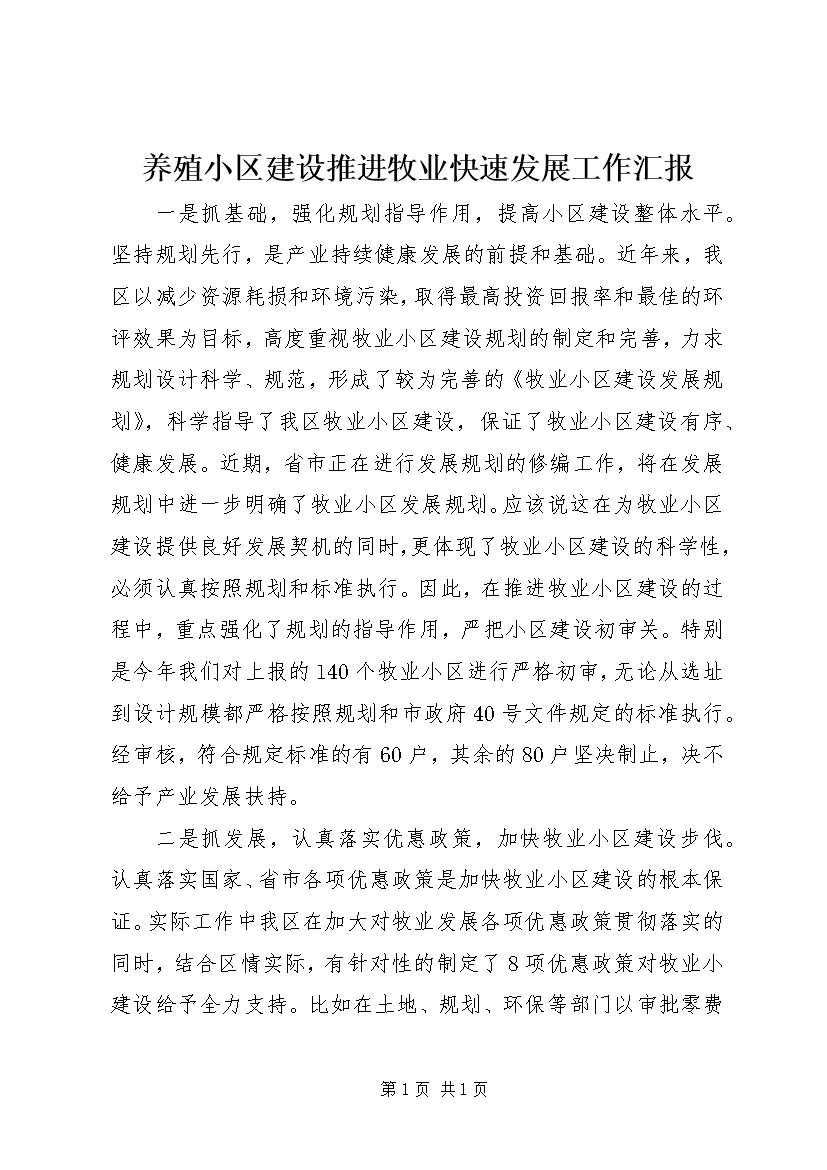 养殖小区建设推进牧业快速发展工作汇报

一是抓基础，强化规划指导作用，提高小区建设整体水平。坚持规划先行，是产业持续健康发展的前提和基础。近年来，我区以减少资源耗损和环境污染，取得最高投资回报率和最佳的环评效果为目标，高度重视牧业小区建设规划的制定和完善，力求规划设计科学、规范，形成了较为完善的《牧业小区建设发展规划》，科学指导了我区牧业小区建设，保证了牧业小区建设有序、健康发展。近期，省市正在进行发展规划的修编工作，将在发展规划中进一步明确了牧业小区发展规划。应该说这在为牧业小区建设提供良好发展契机的同时，更体现了牧业小区建设的科学性，必须认真按照规划和标准执行。因此，在推进牧业小区建设的过程中，重点强化了规划的指导作用，严把小区建设初审关。特别是今年我们对上报的140个牧业小区进行严格初审，无论从选址到设计规模都严格按照规划和市政府40号文件规定的标准执行。经审核，符合规定标准的有60户，其余的80户坚决制止，决不给予产业发展扶持。

二是抓发展，认真落实优惠政策，加快牧业小区建设步伐。认真落实国家、省市各项优惠政策是加快牧业小区建设的根本保证。实际工作中我区在加大对牧业发展各项优惠政策贯彻落实的同时，结合区情实际，有针对性的制定了8项优惠政策对牧业小建设给予全力支持。比如在土地、规划、环保等部门以审批零费

第1页 共1页